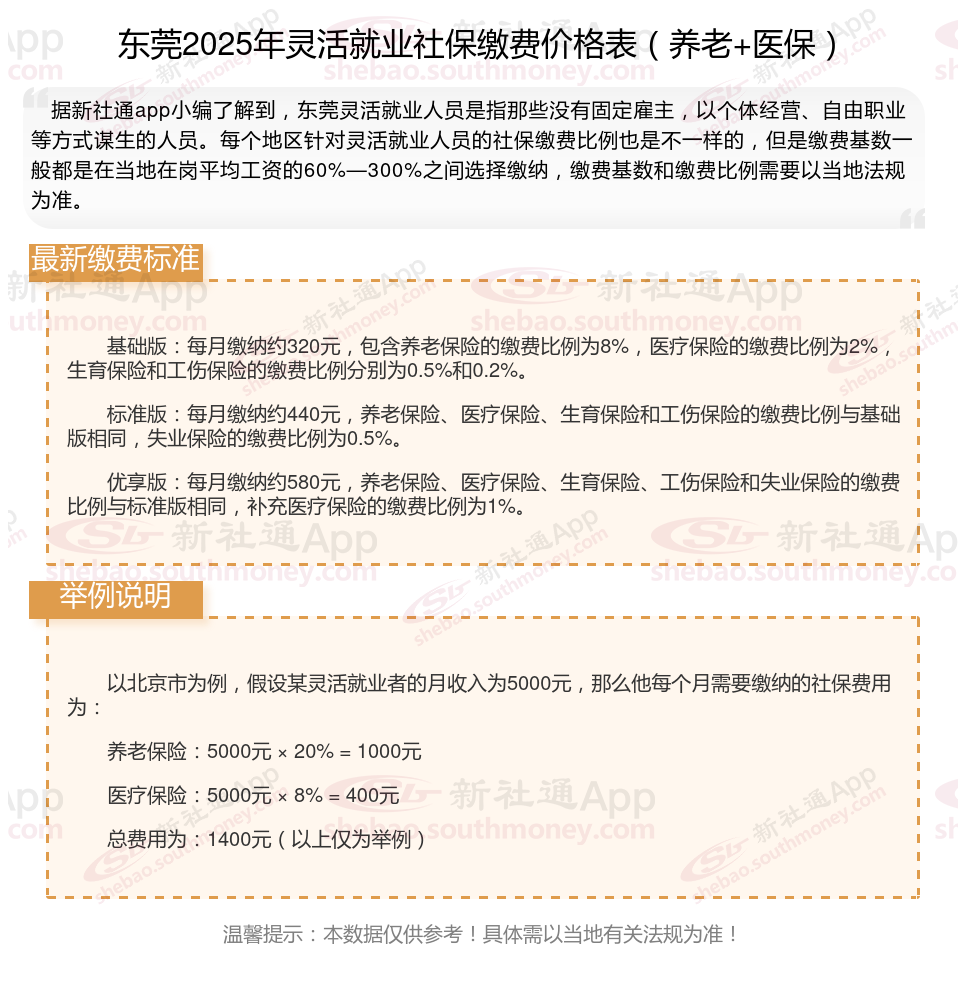 东莞2025年灵活就业社保缴费价格表（养老+医保）

据新社通app小编了解到，东莞灵活就业人员是指那些没有固定雇主，以个体经营、自由职业等方式谋生的人员。每个地区针对灵活就业人员的社保缴费比例也是不一样的，但是缴费基数一般都是在当地在岗平均工资的60%—300%之间选择缴纳，缴费基数和缴费比例需要以当地法规为准。

最新缴费标准

基础版：每月缴纳约320元，包含养老保险的缴费比例为8%，医疗保险的缴费比例为2%，生育保险和工伤保险的缴费比例分别为0.5%和0.2%。

标准版：每月缴纳约440元，养老保险、医疗保险、生育保险和工伤保险的缴费比例与基础版相同，失业保险的缴费比例为0.5%。

优享版：每月缴纳约580元，养老保险、医疗保险、生育保险、工伤保险和失业保险的缴费比例与标准版相同，补充医疗保险的缴费比例为1%。

举例说明

以北京市为例，假设某灵活就业者的月收入为5000元，那么他每个月需要缴纳的社保费用为：

养老保险：5000元 × 20% = 1000元

医疗保险：5000元 × 8% = 400元

总费用为：1400元（以上仅为举例）

温馨提示：本数据仅供参考！具体需以当地有关法规为准！

新社通App shebao.southmoney.com